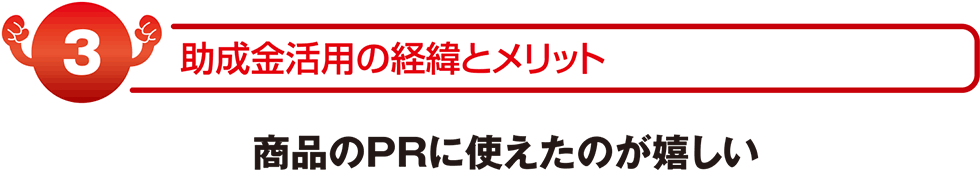 3

助成金活用の経緯とメリット

商品のPRに使えたのが嬉しい